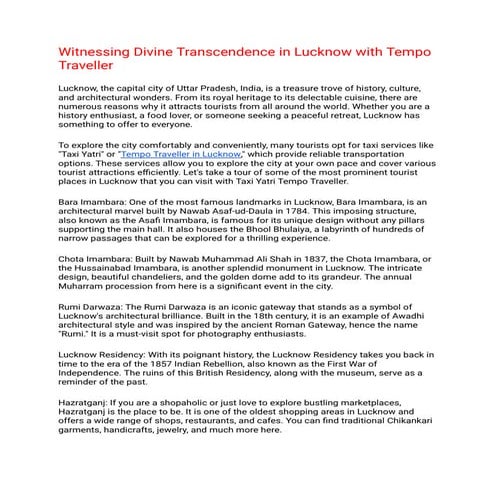 Witnessing Divine Transcendence in Lucknow with Tempo Traveller

Lucknow, the capital city of Uttar Pradesh, India, is a treasure trove of history, culture, and architectural wonders. From its royal heritage to its delectable cuisine, there are numerous reasons why it attracts tourists from all around the world. Whether you are a history enthusiast, a food lover, or someone seeking a peaceful retreat, Lucknow has something to offer to everyone.

To explore the city comfortably and conveniently, many tourists opt for taxi services like "Taxi Yatri" or "Tempo Traveller in Lucknow," which provide reliable transportation options. These services allow you to explore the city at your own pace and cover various tourist attractions efficiently. Let's take a tour of some of the most prominent tourist places in Lucknow that you can visit with Taxi Yatri Tempo Traveller.

Bara Imambara: One of the most famous landmarks in Lucknow, Bara Imambara, is an architectural marvel built by Nawab Asaf-ud-Daula in 1784. This imposing structure, also known as the Asafi Imambara, is famous for its unique design without any pillars supporting the main hall. It also houses the Bhool Bhulaiya, a labyrinth of hundreds of narrow passages that can be explored for a thrilling experience.

Chota Imambara: Built by Nawab Muhammad Ali Shah in 1837, the Chota Imambara, or the Hussainabad Imambara, is another splendid monument in Lucknow. The intricate design, beautiful chandeliers, and the golden dome add to its grandeur. The annual Muharram procession from here is a significant event in the city.

Rumi Darwaza: The Rumi Darwaza is an iconic gateway that stands as a symbol of Lucknow's architectural brilliance. Built in the 18th century, it is an example of Awadhi architectural style and was inspired by the ancient Roman Gateway, hence the name "Rumi." It is a must-visit spot for photography enthusiasts.

Lucknow Residency: With its poignant history, the Lucknow Residency takes you back in time to the era of the 1857 Indian Rebellion, also known as the First War of Independence. The ruins of this British Residency, along with the museum, serve as a reminder of the past.

Hazratganj: If you are a shopaholic or just love to explore bustling marketplaces, Hazratganj is the place to be. It is one of the oldest shopping areas in Lucknow and offers a wide range of shops, restaurants, and cafes. You can find traditional Chikankari garments, handicrafts, jewelry, and much more here.